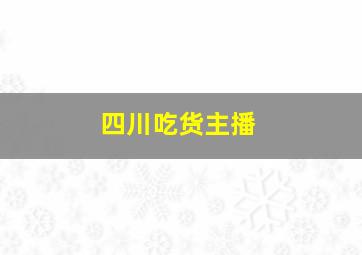 四川吃货主播